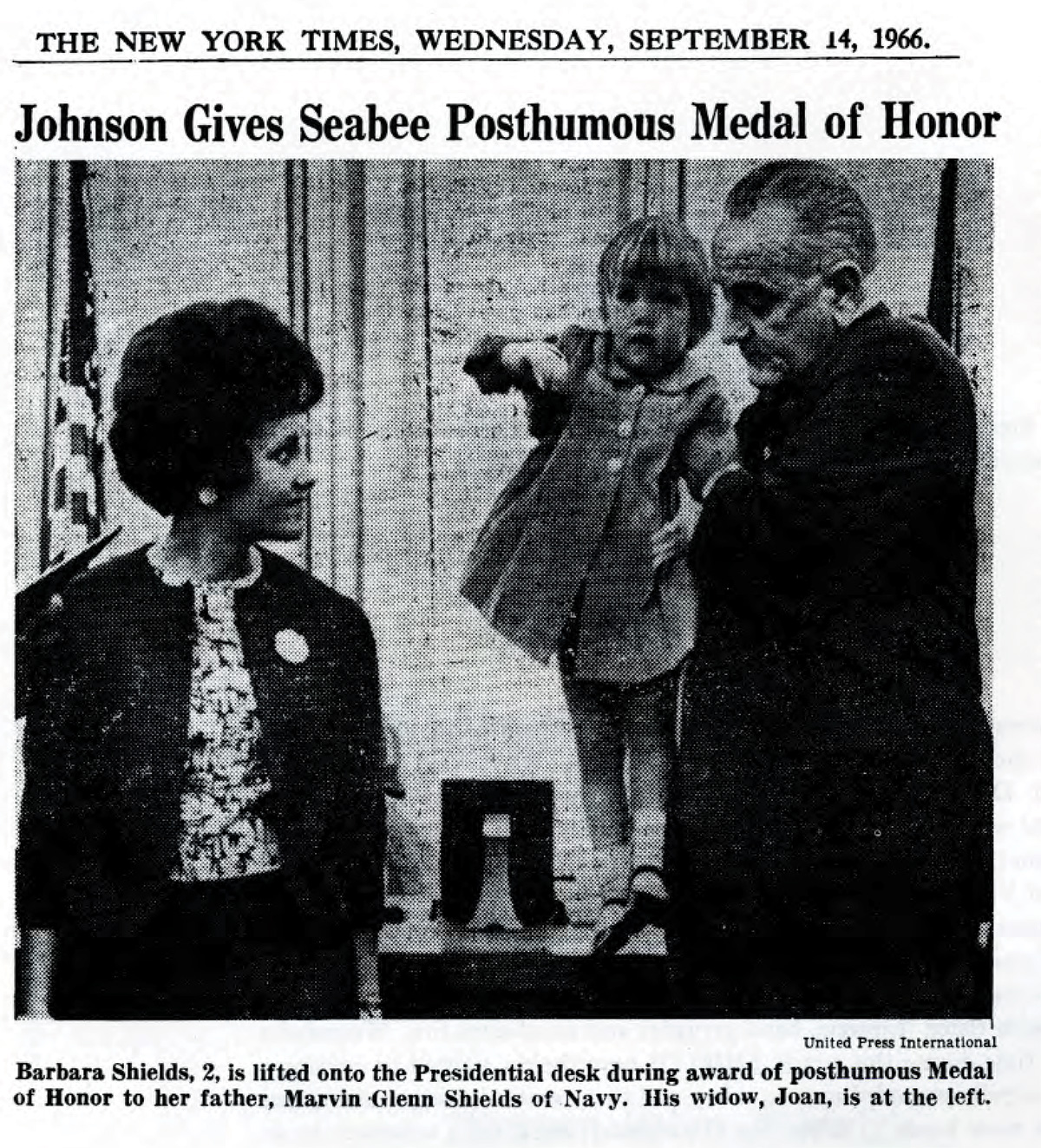 THE NEW YORK TIMES, WEDNESDAY, SEPTEMBER 14, 1966.

Johnson Gives Seabee Posthumous Medal of Honor

United Press International

Barbara Shields, 2, is lifted onto the Presidential desk during award of posthumous Medal of Honor to her father, Marvin Glenn Shields of Navy. His widow, Joan, is at the left.